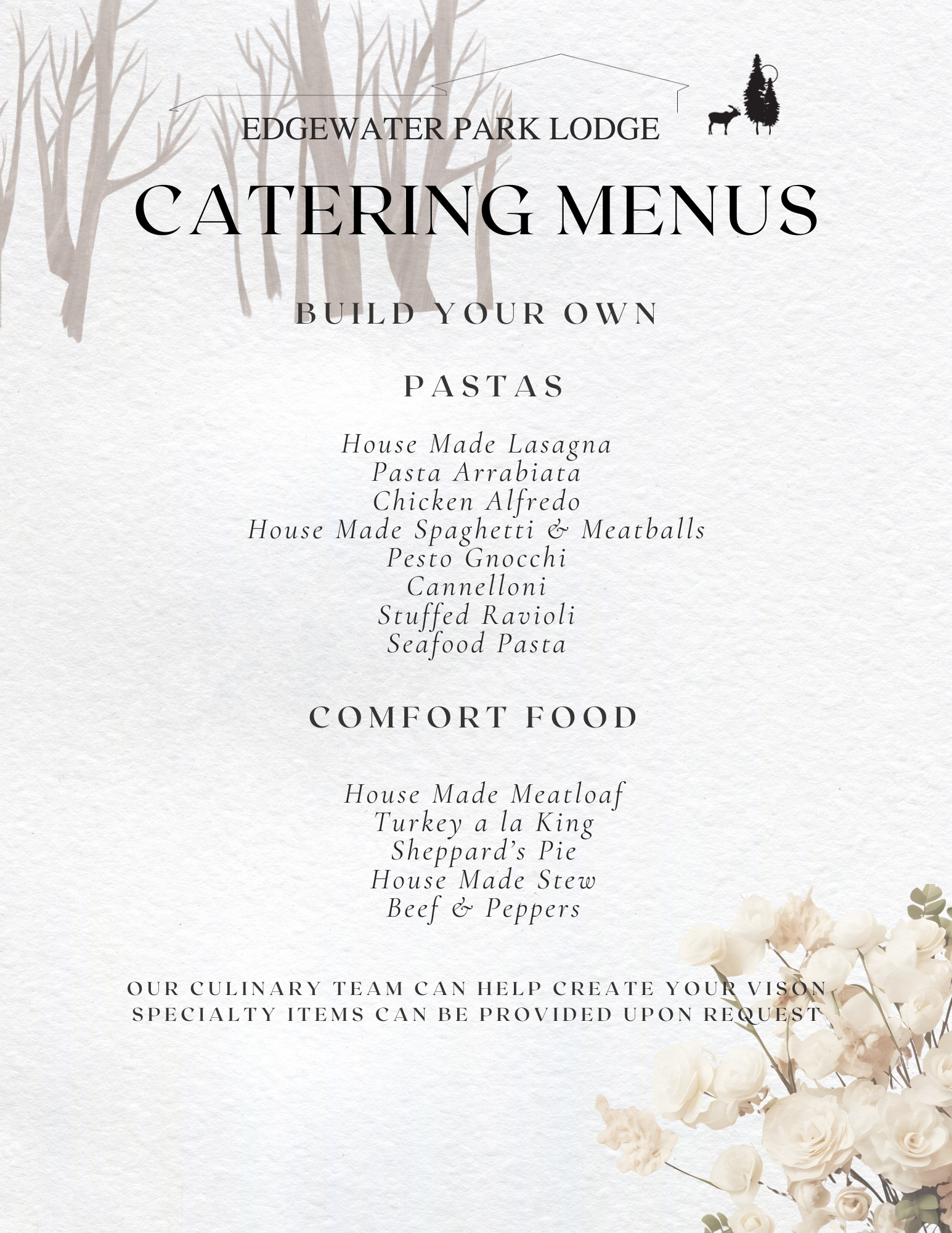 EDGEWATER PARK LODGE

CATERING MENUS

BUILD YOUR OWN

PASTAS

House Made Lasagna
Pasta Arrabiata
Chicken Alfredo
House Made Spaghetti & Meatballs
Pesto Gnocchi
Cannelloni
Stuffed Ravioli
Seafood Pasta

COMFORT FOOD

House Made Meatloaf
Turkey a la King
Sheppard's Pie
House Made Stew
Beef & Peppers

OUR CULINARY TEAM CAN HELP CREATE YOUR VISON
SPECIALTY ITEMS CAN BE PROVIDED UPON REQUEST